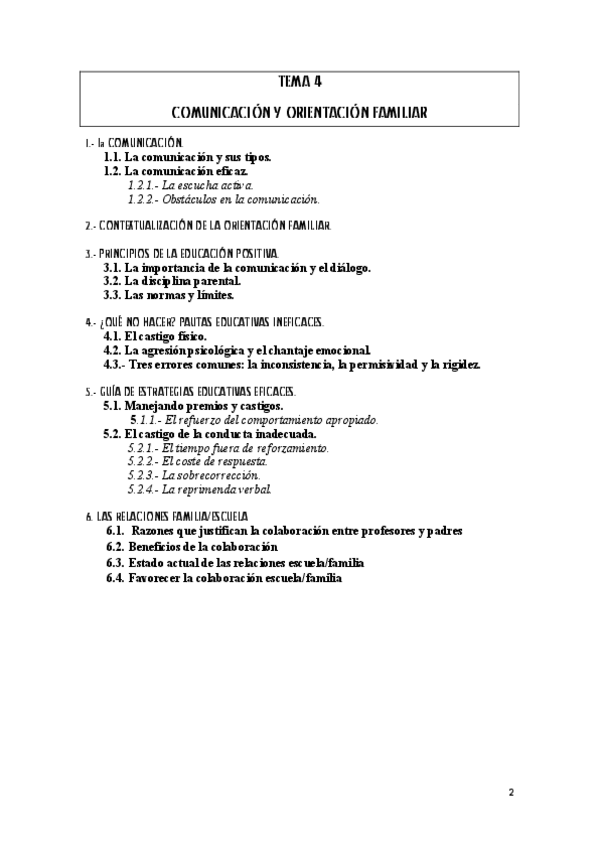 TEMA 4

COMUNICACIÓN Y ORIENTACIÓN FAMILIAR

1.- la COMUNICACIÓN.
1.1. La comunicación y sus tipos.
1.2. La comunicación eficaz.
1.2.1.- La escucha activa.
1.2.2.- Obstáculos en la comunicación.

2.- CONTEXTUALIZACIÓN DE LA ORIENTACIÓN FAMILIAR.

3.- PRINCIPIOS DE LA EDUCACIÓN POSITIVA.
3.1. La importancia de la comunicación y el diálogo.
3.2. La disciplina parental.
3.3. Las normas y límites.

4.- ¿QUÉ NO HACER? PAUTAS EDUCATIVAS INEFICACES.
4.1. El castigo físico.
4.2. La agresión psicológica y el chantaje emocional.
4.3.- Tres errores comunes: la inconsistencia, la permisividad y la rigidez.

5.- GUÍA DE ESTRATEGIAS EDUCATIVAS EFICACES.
5.1. Manejando premios y castigos.
5.1.1.- El refuerzo del comportamiento apropiado.
5.2. El castigo de la conducta inadecuada.
5.2.1.- El tiempo fuera de reforzamiento.
5.2.2.- El coste de respuesta.
5.2.3.- La sobrecorrección.
5.2.4.- La reprimenda verbal.

6. LAS RELACIONES FAMILIA/ESCUELA
6.1. Razones que justifican la colaboración entre profesores y padres
6.2. Beneficios de la colaboración
6.3. Estado actual de las relaciones escuela/familia
6.4. Favorecer la colaboración escuela/familia

2